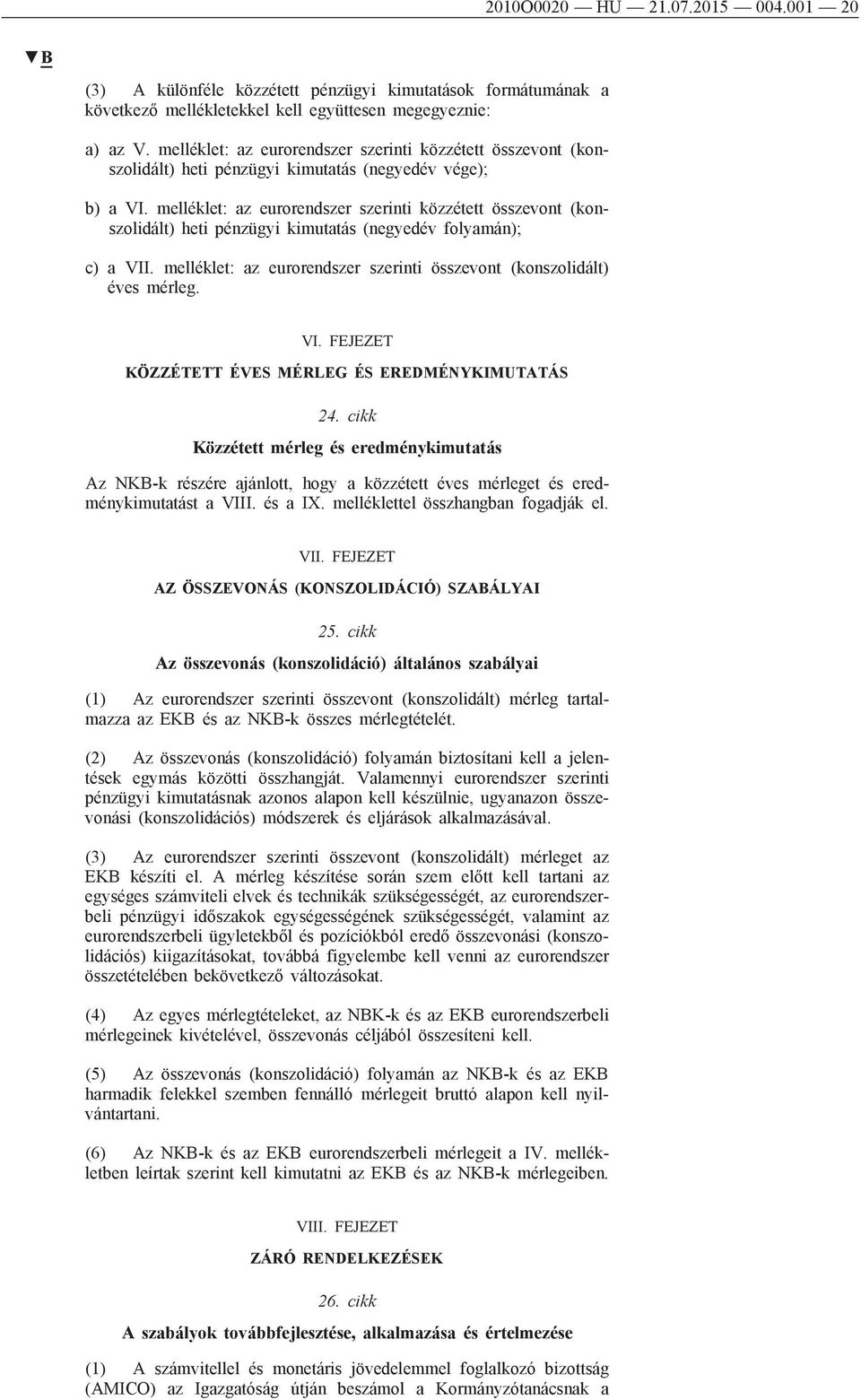 2010O0020 — HU — 21.07.2015 — 004.001 — 20

▼B

(3) A különféle közzétett pénzügyi kimutatások formátumának a következő mellékletekkel kell együttesen megegyeznie:

a) az V. melléklet: az eurorendszer szerinti közzétett összevont (konszolidált) heti pénzügyi kimutatás (negyedév vége);

b) a VI. melléklet: az eurorendszer szerinti közzétett összevont (konszolidált) heti pénzügyi kimutatás (negyedév folyamán);

c) a VII. melléklet: az eurorendszer szerinti összevont (konszolidált) éves mérleg.

VI. FEJEZET

KÖZZÉTETT ÉVES MÉRLEG ÉS EREDMÉNYKIMUTATÁS

24. cikk

Közzétett mérleg és eredménykimutatás

Az NKB-k részére ajánlott, hogy a közzétett éves mérleget és eredménykimutatást a VIII. és a IX. melléklettel összhangban fogadják el.

VII. FEJEZET

AZ ÖSSZEVONÁS (KONSZOLIDÁCIÓ) SZABÁLYAI

25. cikk

Az összevonás (konszolidáció) általános szabályai

(1) Az eurorendszer szerinti összevont (konszolidált) mérleg tartalmazza az EKB és az NKB-k összes mérlegtételét.

(2) Az összevonás (konszolidáció) folyamán biztosítani kell a jelentések egymás közötti összhangját. Valamennyi eurorendszer szerinti pénzügyi kimutatásnak azonos alapon kell készülnie, ugyanazon összevonási (konszolidációs) módszerek és eljárások alkalmazásával.

(3) Az eurorendszer szerinti összevont (konszolidált) mérleget az EKB készíti el. A mérleg készítése során szem előtt kell tartani az egységes számviteli elvek és technikák szükségességét, az eurorendszerbeli pénzügyi időszakok egységességének szükségességét, valamint az eurorendszerbeli ügyletekből és pozíciókból eredő összevonási (konszolidációs) kiigazításokat, továbbá figyelembe kell venni az eurorendszer összetételében bekövetkező változásokat.

(4) Az egyes mérlegtételeket, az NBK-k és az EKB eurorendszerbeli mérlegeinek kivételével, összevonás céljából összesíteni kell.

(5) Az összevonás (konszolidáció) folyamán az NKB-k és az EKB harmadik felekkel szemben fennálló mérlegeit bruttó alapon kell nyilvántartani.

(6) Az NKB-k és az EKB eurorendszerbeli mérlegeit a IV. mellékletben leírtak szerint kell kimutatni az EKB és az NKB-k mérlegeiben.

VIII. FEJEZET

ZÁRÓ RENDELKEZÉSEK

26. cikk

A szabályok továbbfejlesztése, alkalmazása és értelmezése

(1) A számvitellel és monetáris jövedelemmel foglalkozó bizottság (AMICO) az Igazgatóság útján beszámol a Kormányzótanácsnak a